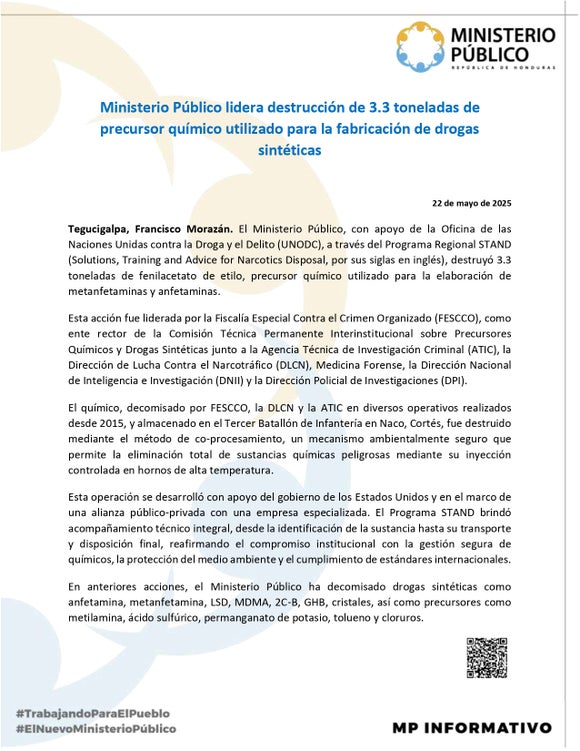 MINISTERIO PÚBLICO
REPÚBLICA DE HONDURAS

Ministerio Público lidera destrucción de 3.3 toneladas de precursor químico utilizado para la fabricación de drogas sintéticas

22 de mayo de 2025

Tegucigalpa, Francisco Morazán. El Ministerio Público, con apoyo de la Oficina de las Naciones Unidas contra la Droga y el Delito (UNODC), a través del Programa Regional STAND (Solutions, Training and Advice for Narcotics Disposal, por sus siglas en inglés), destruyó 3.3 toneladas de fenilacetato de etilo, precursor químico utilizado para la elaboración de metanfetaminas y anfetaminas.

Esta acción fue liderada por la Fiscalía Especial Contra el Crimen Organizado (FESCCO), como ente rector de la Comisión Técnica Permanente Interinstitucional sobre Precursores Químicos y Drogas Sintéticas junto a la Agencia Técnica de Investigación Criminal (ATIC), la Dirección de Lucha Contra el Narcotráfico (DLCN), Medicina Forense, la Dirección Nacional de Inteligencia e Investigación (DNII) y la Dirección Policial de Investigaciones (DPI).

El químico, decomisado por FESCCO, la DLCN y la ATIC en diversos operativos realizados desde 2015, y almacenado en el Tercer Batallón de Infantería en Naco, Cortés, fue destruido mediante el método de co-procesamiento, un mecanismo ambientalmente seguro que permite la eliminación total de sustancias químicas peligrosas mediante su inyección controlada en hornos de alta temperatura.

Esta operación se desarrolló con apoyo del gobierno de los Estados Unidos y en el marco de una alianza público-privada con una empresa especializada. El Programa STAND brindó acompañamiento técnico integral, desde la identificación de la sustancia hasta su transporte y disposición final, reafirmando el compromiso institucional con la gestión segura de químicos, la protección del medio ambiente y el cumplimiento de estándares internacionales.

En anteriores acciones, el Ministerio Público ha decomisado drogas sintéticas como anfetamina, metanfetamina, LSD, MDMA, 2C-B, GHB, cristales, así como precursores como metilamina, ácido sulfúrico, permanganato de potasio, tolueno y cloruros.

#TrabajandoParaElPueblo
#ElNuevoMinisterioPúblico

MP INFORMATIVO